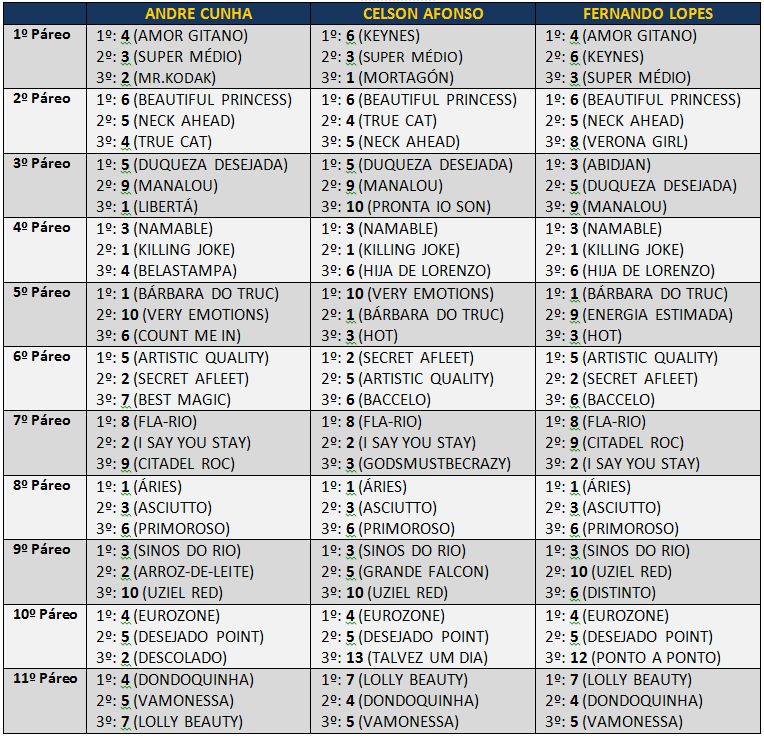 | | ANDRE CUNHA | CELSON AFONSO | FERNANDO LOPES |
|---|---|---|---|
| 1º Páreo | 1º: 4 (AMOR GITANO) 2º: 3 (SUPER MÉDIO) 3º: 2 (MR.KODAK) | 1º: 6 (KEYNES) 2º: 3 (SUPER MÉDIO) 3º: 1 (MORTAGÓN) | 1º: 4 (AMOR GITANO) 2º: 6 (KEYNES) 3º: 3 (SUPER MÉDIO) |
| 2º Páreo | 1º: 6 (BEAUTIFUL PRINCESS) 2º: 5 (NECK AHEAD) 3º: 4 (TRUE CAT) | 1º: 6 (BEAUTIFUL PRINCESS) 2º: 4 (TRUE CAT) 3º: 5 (NECK AHEAD) | 1º: 6 (BEAUTIFUL PRINCESS) 2º: 5 (NECK AHEAD) 3º: 8 (VERONA GIRL) |
| 3º Páreo | 1º: 5 (DUQUEZA DESEJADA) 2º: 9 (MANALOU) 3º: 1 (LIBERTÁ) | 1º: 5 (DUQUEZA DESEJADA) 2º: 9 (MANALOU) 3º: 10 (PRONTA IO SON) | 1º: 3 (ABIDJAN) 2º: 5 (DUQUEZA DESEJADA) 3º: 9 (MANALOU) |
| 4º Páreo | 1º: 3 (NAMABLE) 2º: 1 (KILLING JOKE) 3º: 4 (BELASTAMPA) | 1º: 3 (NAMABLE) 2º: 1 (KILLING JOKE) 3º: 6 (HIJA DE LORENZO) | 1º: 3 (NAMABLE) 2º: 1 (KILLING JOKE) 3º: 6 (HIJA DE LORENZO) |
| 5º Páreo | 1º: 1 (BÁRBARA DO TRUC) 2º: 10 (VERY EMOTIONS) 3º: 6 (COUNT ME IN) | 1º: 10 (VERY EMOTIONS) 2º: 1 (BÁRBARA DO TRUC) 3º: 3 (HOT) | 1º: 1 (BÁRBARA DO TRUC) 2º: 9 (ENERGIA ESTIMADA) 3º: 3 (HOT) |
| 6º Páreo | 1º: 5 (ARTISTIC QUALITY) 2º: 2 (SECRET AFLEET) 3º: 7 (BEST MAGIC) | 1º: 2 (SECRET AFLEET) 2º: 5 (ARTISTIC QUALITY) 3º: 6 (BACCELO) | 1º: 5 (ARTISTIC QUALITY) 2º: 2 (SECRET AFLEET) 3º: 6 (BACCELO) |
| 7º Páreo | 1º: 8 (FLA-RIO) 2º: 2 (I SAY YOU STAY) 3º: 9 (CITADEL ROC) | 1º: 8 (FLA-RIO) 2º: 2 (I SAY YOU STAY) 3º: 3 (GODSMUSTBECRAZY) | 1º: 8 (FLA-RIO) 2º: 9 (CITADEL ROC) 3º: 2 (I SAY YOU STAY) |
| 8º Páreo | 1º: 1 (ÁRIES) 2º: 3 (ASCIUTTO) 3º: 6 (PRIMOROSO) | 1º: 1 (ÁRIES) 2º: 3 (ASCIUTTO) 3º: 6 (PRIMOROSO) | 1º: 1 (ÁRIES) 2º: 3 (ASCIUTTO) 3º: 6 (PRIMOROSO) |
| 9º Páreo | 1º: 3 (SINOS DO RIO) 2º: 2 (ARROZ-DE-LEITE) 3º: 10 (UZIEL RED) | 1º: 3 (SINOS DO RIO) 2º: 5 (GRANDE FALCON) 3º: 10 (UZIEL RED) | 1º: 3 (SINOS DO RIO) 2º: 10 (UZIEL RED) 3º: 6 (DISTINTO) |
| 10º Páreo | 1º: 4 (EUROZONE) 2º: 5 (DESEJADO POINT) 3º: 2 (DESCOLADO) | 1º: 4 (EUROZONE) 2º: 5 (DESEJADO POINT) 3º: 13 (TALVEZ UM DIA) | 1º: 4 (EUROZONE) 2º: 5 (DESEJADO POINT) 3º: 12 (PONTO A PONTO) |
| 11º Páreo | 1º: 4 (DONDOQUINHA) 2º: 5 (VAMONESSA) 3º: 7 (LOLLY BEAUTY) | 1º: 7 (LOLLY BEAUTY) 2º: 4 (DONDOQUINHA) 3º: 5 (VAMONESSA) | 1º: 7 (LOLLY BEAUTY) 2º: 4 (DONDOQUINHA) 3º: 5 (VAMONESSA) |